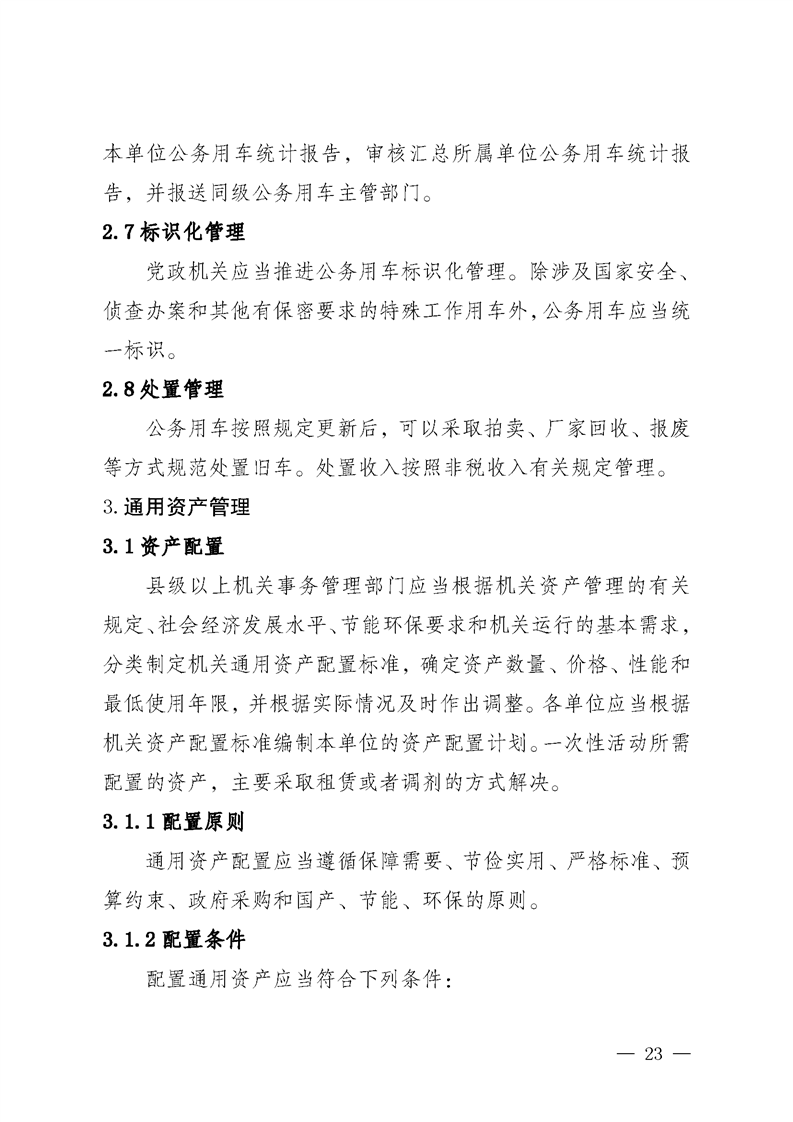 本单位公务用车统计报告，审核汇总所属单位公务用车统计报告，并报送同级公务用车主管部门。

2.7标识化管理

党政机关应当推进公务用车标识化管理。除涉及国家安全、侦查办案和其他有保密要求的特殊工作用车外，公务用车应当统一标识。

2.8处置管理

公务用车按照规定更新后，可以采取拍卖、厂家回收、报废等方式规范处置旧车。处置收入按照非税收入有关规定管理。

3.通用资产管理

3.1资产配置

县级以上机关事务管理部门应当根据机关资产管理的有关规定、社会经济发展水平、节能环保要求和机关运行的基本需求，分类制定机关通用资产配置标准，确定资产数量、价格、性能和最低使用年限，并根据实际情况及时作出调整。各单位应当根据机关资产配置标准编制本单位的资产配置计划。一次性活动所需配置的资产，主要采取租赁或者调剂的方式解决。

3.1.1配置原则

通用资产配置应当遵循保障需要、节俭实用、严格标准、预算约束、政府采购和国产、节能、环保的原则。

3.1.2配置条件

配置通用资产应当符合下列条件：

— 23 —